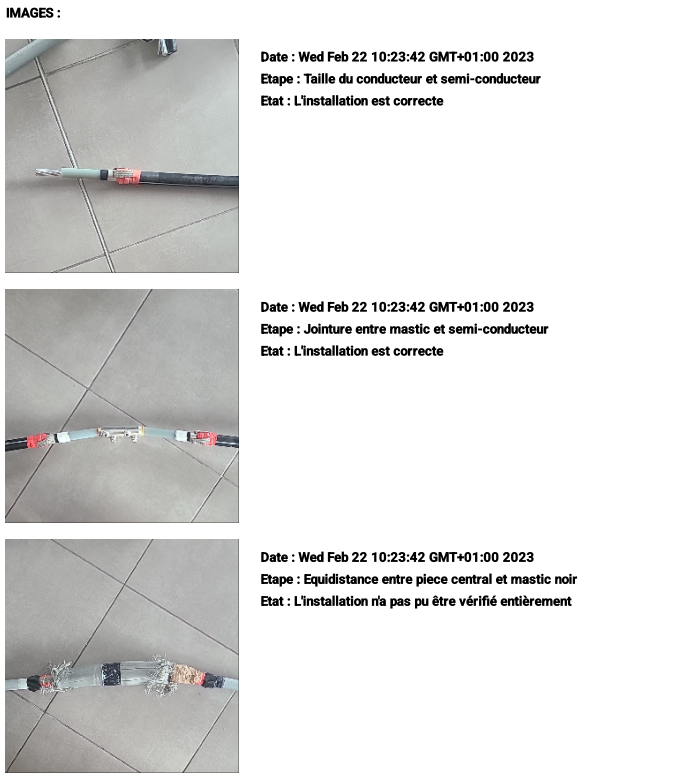 IMAGES :

Date : Wed Feb 22 10:23:42 GMT+01:00 2023
Etape : Taille du conducteur et semi-conducteur
Etat : L'installation est correcte

Date : Wed Feb 22 10:23:42 GMT+01:00 2023
Etape : Jointure entre mastic et semi-conducteur
Etat : L'installation est correcte

Date : Wed Feb 22 10:23:42 GMT+01:00 2023
Etape : Equidistance entre piece central et mastic noir
Etat : L'installation n'a pas pu être vérifié entièrement